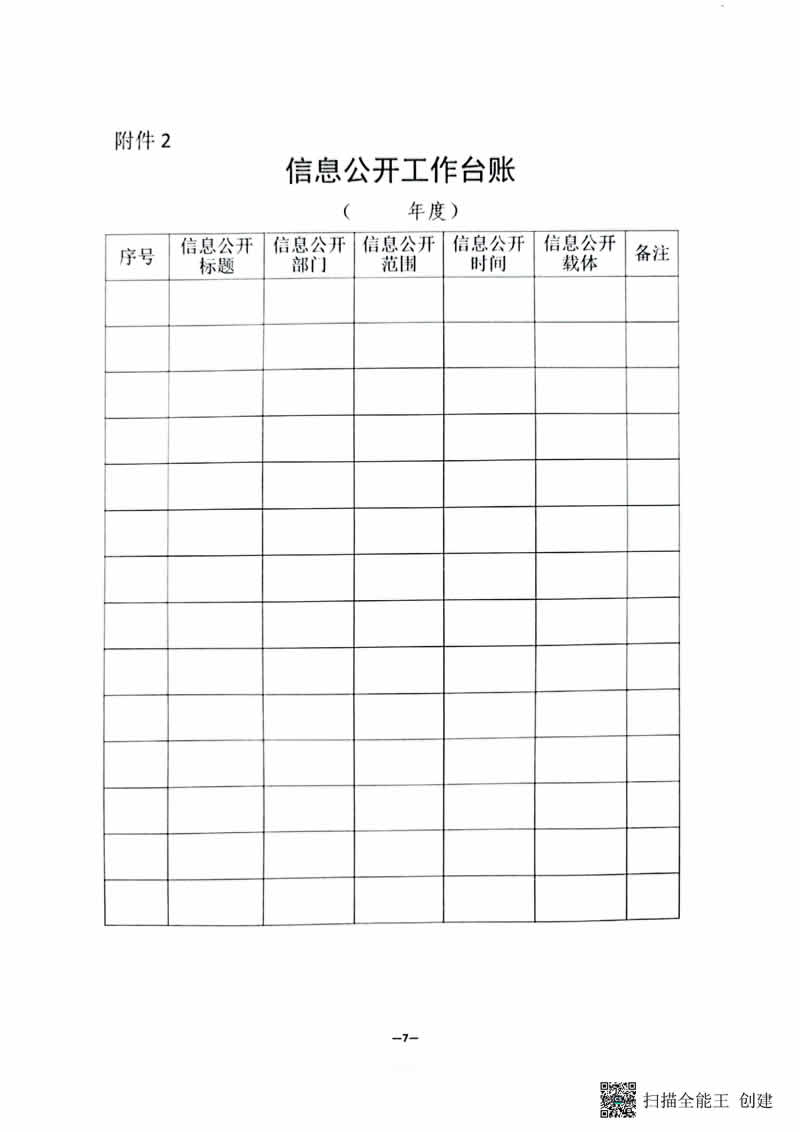 附件 2

信息公开工作台账

（　　年度）

| 序号 | 信息公开标题 | 信息公开部门 | 信息公开范围 | 信息公开时间 | 信息公开载体 | 备注 |
|---|---|---|---|---|---|---|
| | | | | | | |
| | | | | | | |
| | | | | | | |
| | | | | | | |
| | | | | | | |
| | | | | | | |
| | | | | | | |
| | | | | | | |
| | | | | | | |
| | | | | | | |
| | | | | | | |
| | | | | | | |
| | | | | | | |
| | | | | | | |

—7—

扫描全能王 创建